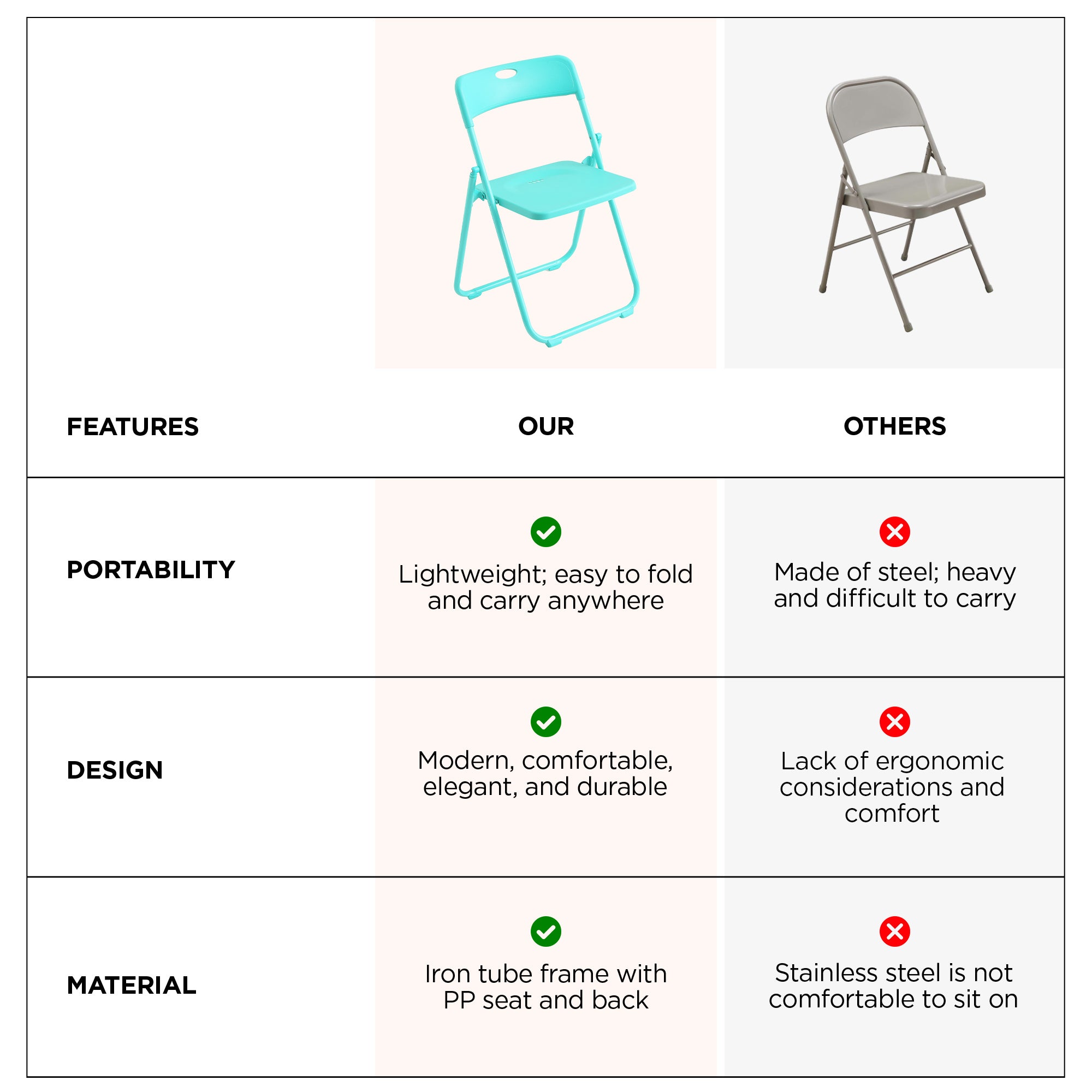 | FEATURES | OUR | OTHERS |
|---|---|---|
| PORTABILITY | Lightweight; easy to fold and carry anywhere | Made of steel; heavy and difficult to carry |
| DESIGN | Modern, comfortable, elegant, and durable | Lack of ergonomic considerations and comfort |
| MATERIAL | Iron tube frame with PP seat and back | Stainless steel is not comfortable to sit on |